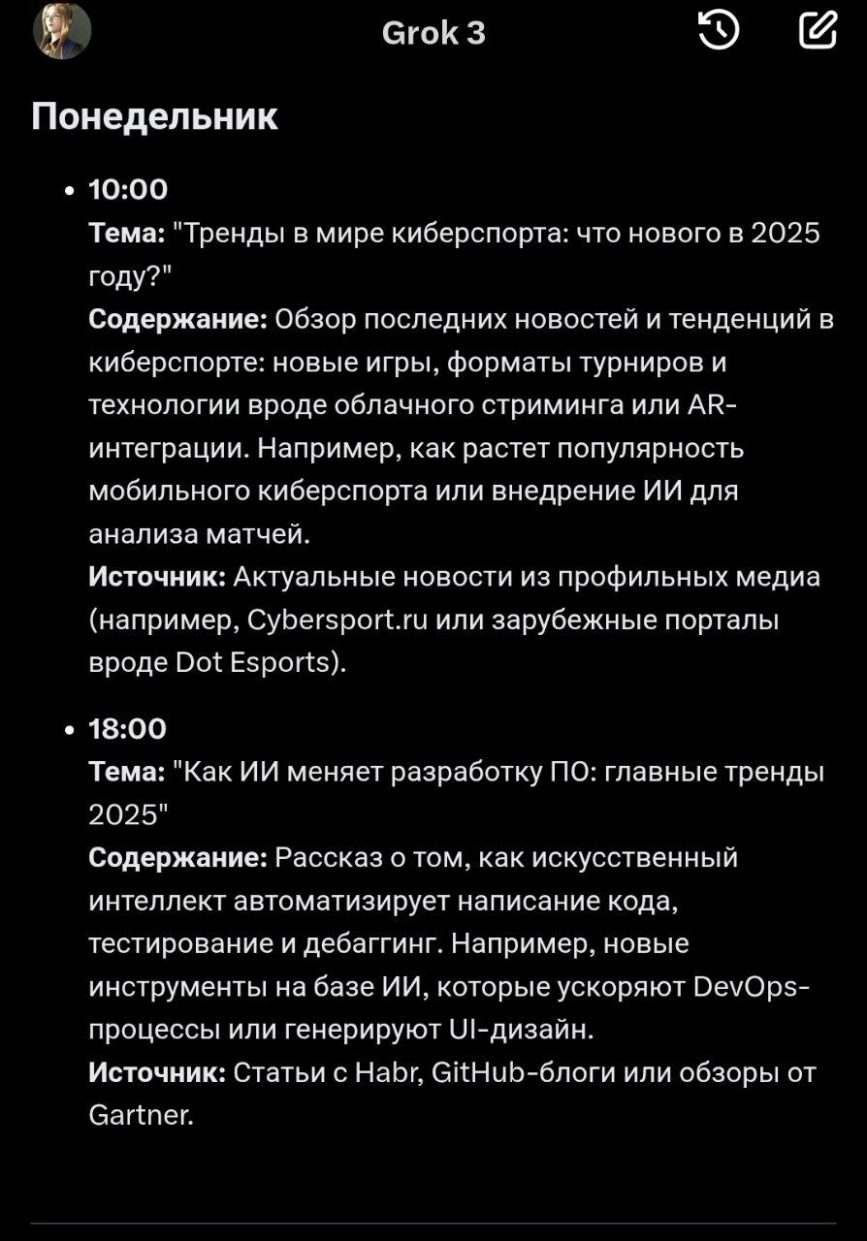 Grok 3

Понедельник

• 10:00
Тема: "Тренды в мире киберспорта: что нового в 2025 году?"
Содержание: Обзор последних новостей и тенденций в киберспорте: новые игры, форматы турниров и технологии вроде облачного стриминга или AR-интеграции. Например, как растет популярность мобильного киберспорта или внедрение ИИ для анализа матчей.
Источник: Актуальные новости из профильных медиа (например, Cybersport.ru или зарубежные порталы вроде Dot Esports).

• 18:00
Тема: "Как ИИ меняет разработку ПО: главные тренды 2025"
Содержание: Рассказ о том, как искусственный интеллект автоматизирует написание кода, тестирование и дебаггинг. Например, новые инструменты на базе ИИ, которые ускоряют DevOps-процессы или генерируют UI-дизайн.
Источник: Статьи с Habr, GitHub-блоги или обзоры от Gartner.